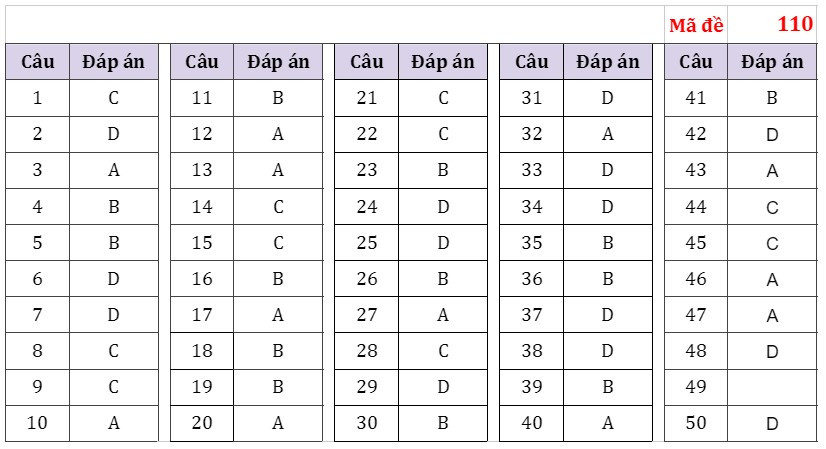 Mã đề 110

| Câu | Đáp án |
|---|---|
| 1 | C |
| 2 | D |
| 3 | A |
| 4 | B |
| 5 | B |
| 6 | D |
| 7 | D |
| 8 | C |
| 9 | C |
| 10 | A |

| Câu | Đáp án |
|---|---|
| 11 | B |
| 12 | A |
| 13 | A |
| 14 | C |
| 15 | C |
| 16 | B |
| 17 | A |
| 18 | B |
| 19 | B |
| 20 | A |

| Câu | Đáp án |
|---|---|
| 21 | C |
| 22 | C |
| 23 | B |
| 24 | D |
| 25 | D |
| 26 | B |
| 27 | A |
| 28 | C |
| 29 | D |
| 30 | B |

| Câu | Đáp án |
|---|---|
| 31 | D |
| 32 | A |
| 33 | D |
| 34 | D |
| 35 | B |
| 36 | B |
| 37 | D |
| 38 | D |
| 39 | B |
| 40 | A |

| Câu | Đáp án |
|---|---|
| 41 | B |
| 42 | D |
| 43 | A |
| 44 | C |
| 45 | C |
| 46 | A |
| 47 | A |
| 48 | D |
| 49 | |
| 50 | D |